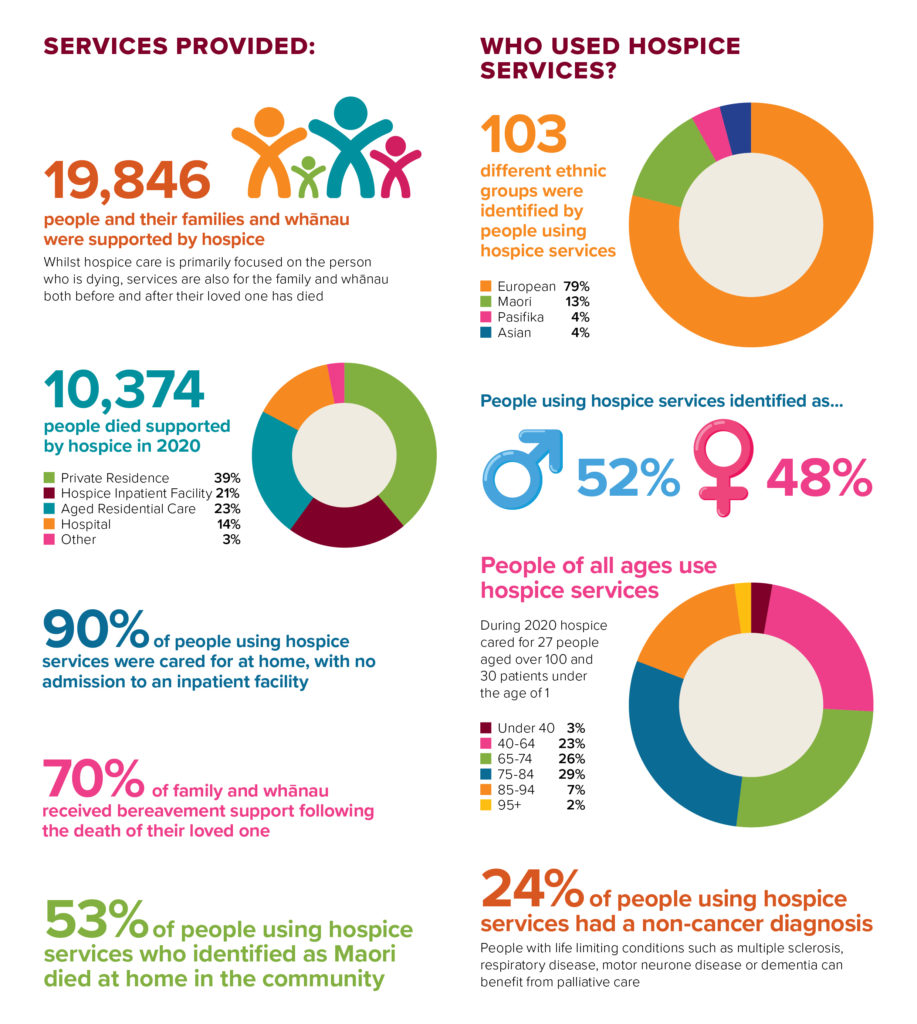 SERVICES PROVIDED:

19,846

people and their families and whānau were supported by hospice

Whilst hospice care is primarily focused on the person who is dying, services are also for the family and whānau both before and after their loved one has died

10,374

people died supported by hospice in 2020

| | |
|---|---|
| Private Residence | 39% |
| Hospice Inpatient Facility | 21% |
| Aged Residential Care | 23% |
| Hospital | 14% |
| Other | 3% |

90% of people using hospice services were cared for at home, with no admission to an inpatient facility

70% of family and whānau received bereavement support following the death of their loved one

53% of people using hospice services who identified as Maori died at home in the community

WHO USED HOSPICE SERVICES?

103

different ethnic groups were identified by people using hospice services

| | |
|---|---|
| European | 79% |
| Maori | 13% |
| Pasifika | 4% |
| Asian | 4% |

People using hospice services identified as...

52% 48%

People of all ages use hospice services

During 2020 hospice cared for 27 people aged over 100 and 30 patients under the age of 1

| | |
|---|---|
| Under 40 | 3% |
| 40-64 | 23% |
| 65-74 | 26% |
| 75-84 | 29% |
| 85-94 | 7% |
| 95+ | 2% |

24% of people using hospice services had a non-cancer diagnosis

People with life limiting conditions such as multiple sclerosis, respiratory disease, motor neurone disease or dementia can benefit from palliative care